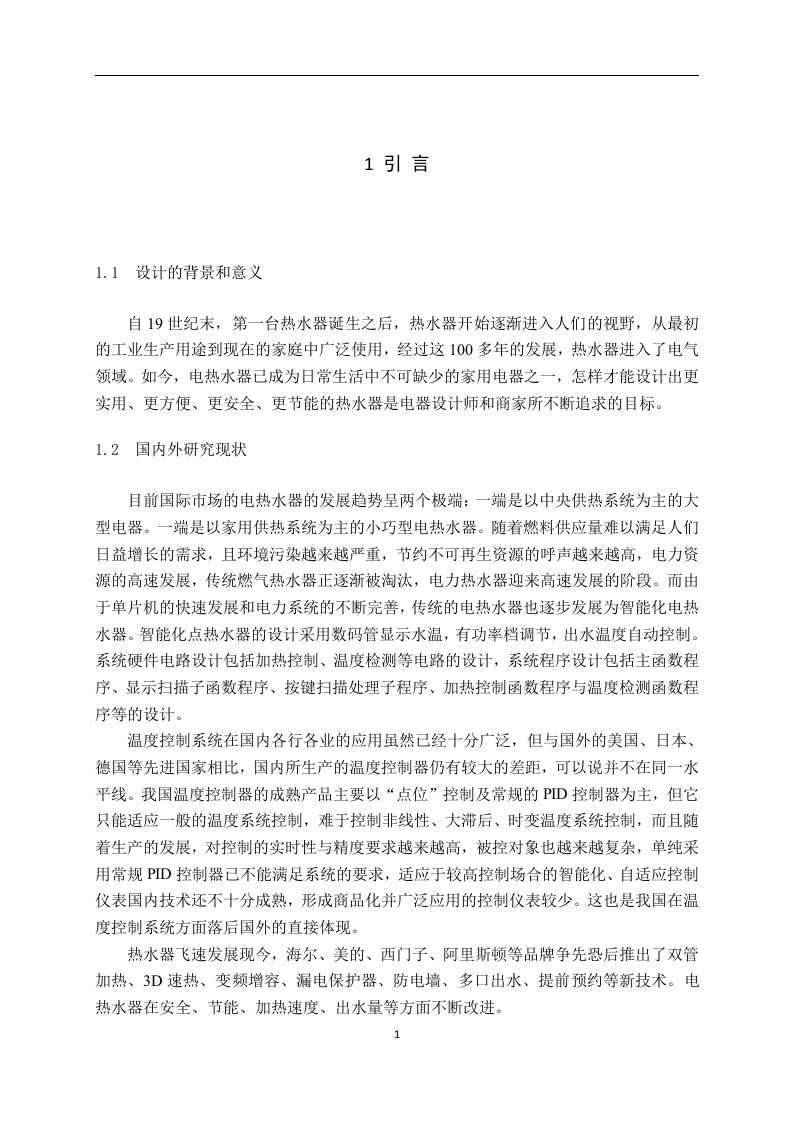 1 引 言

1.1　设计的背景和意义

自 19 世纪末，第一台热水器诞生之后，热水器开始逐渐进入人们的视野，从最初的工业生产用途到现在的家庭中广泛使用，经过这 100 多年的发展，热水器进入了电气领域。如今，电热水器已成为日常生活中不可缺少的家用电器之一，怎样才能设计出更实用、更方便、更安全、更节能的热水器是电器设计师和商家所不断追求的目标。

1.2　国内外研究现状

目前国际市场的电热水器的发展趋势呈两个极端：一端是以中央供热系统为主的大型电器。一端是以家用供热系统为主的小巧型电热水器。随着燃料供应量难以满足人们日益增长的需求，且环境污染越来越严重，节约不可再生资源的呼声越来越高，电力资源的高速发展，传统燃气热水器正逐渐被淘汰，电力热水器迎来高速发展的阶段。而由于单片机的快速发展和电力系统的不断完善，传统的电热水器也逐步发展为智能化电热水器。智能化点热水器的设计采用数码管显示水温，有功率档调节，出水温度自动控制。系统硬件电路设计包括加热控制、温度检测等电路的设计，系统程序设计包括主函数程序、显示扫描子函数程序、按键扫描处理子程序、加热控制函数程序与温度检测函数程序等的设计。

温度控制系统在国内各行各业的应用虽然已经十分广泛，但与国外的美国、日本、德国等先进国家相比，国内所生产的温度控制器仍有较大的差距，可以说并不在同一水平线。我国温度控制器的成熟产品主要以“点位”控制及常规的 PID 控制器为主，但它只能适应一般的温度系统控制，难于控制非线性、大滞后、时变温度系统控制，而且随着生产的发展，对控制的实时性与精度要求越来越高，被控对象也越来越复杂，单纯采用常规 PID 控制器已不能满足系统的要求，适应于较高控制场合的智能化、自适应控制仪表国内技术还不十分成熟，形成商品化并广泛应用的控制仪表较少。这也是我国在温度控制系统方面落后国外的直接体现。

热水器飞速发展现今，海尔、美的、西门子、阿里斯顿等品牌争先恐后推出了双管加热、3D 速热、变频增容、漏电保护器、防电墙、多口出水、提前预约等新技术。电热水器在安全、节能、加热速度、出水量等方面不断改进。

1